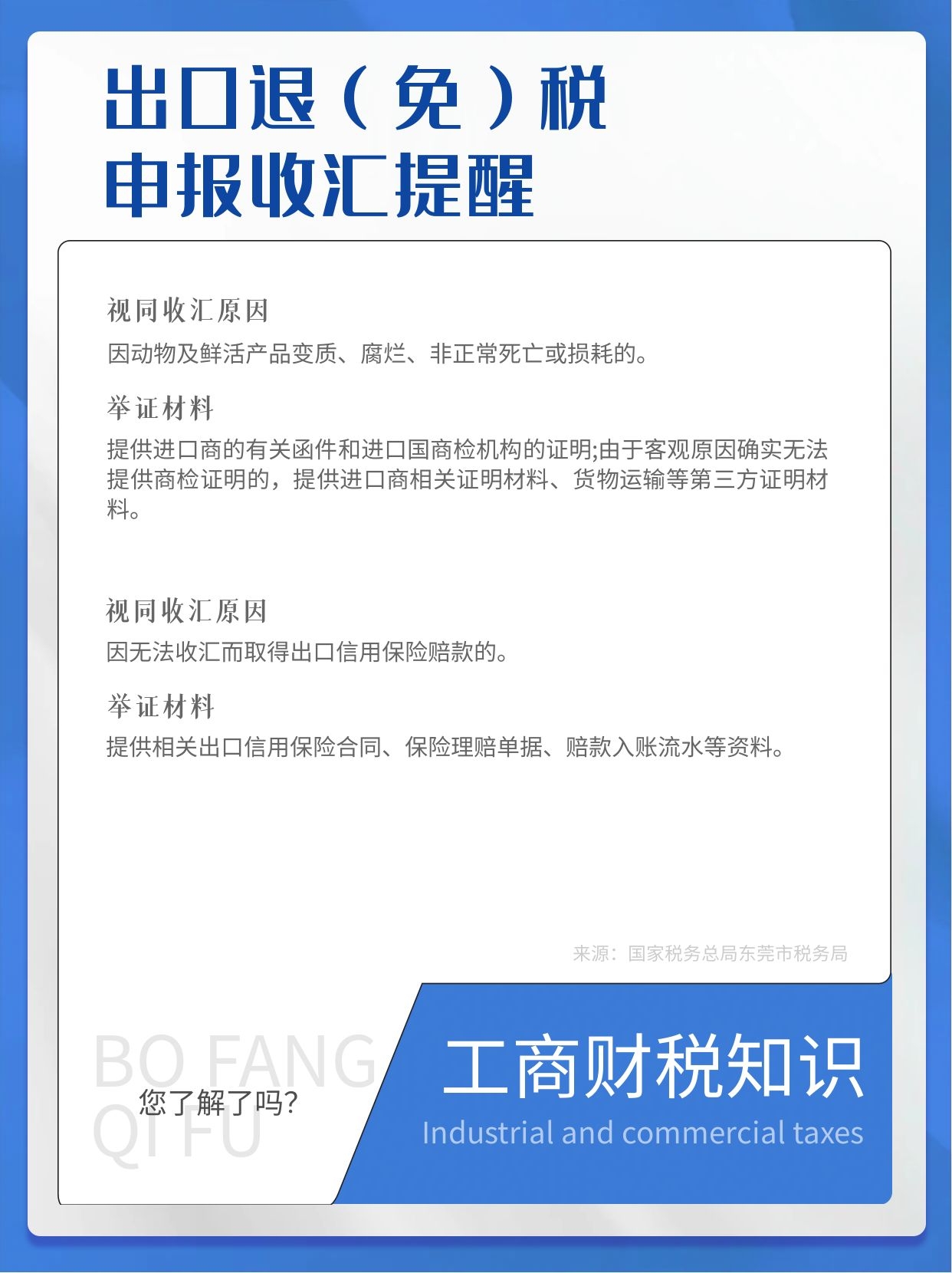 出口退（免）税
申报收汇提醒

视同收汇原因

因动物及鲜活产品变质、腐烂、非正常死亡或损耗的。

举证材料

提供进口商的有关函件和进口国商检机构的证明;由于客观原因确实无法提供商检证明的，提供进口商相关证明材料、货物运输等第三方证明材料。

视同收汇原因

因无法收汇而取得出口信用保险赔款的。

举证材料

提供相关出口信用保险合同、保险理赔单据、赔款入账流水等资料。

来源：国家税务总局东莞市税务局

BO FANG
QI FU

您了解了吗?

工商财税知识

Industrial and commercial taxes